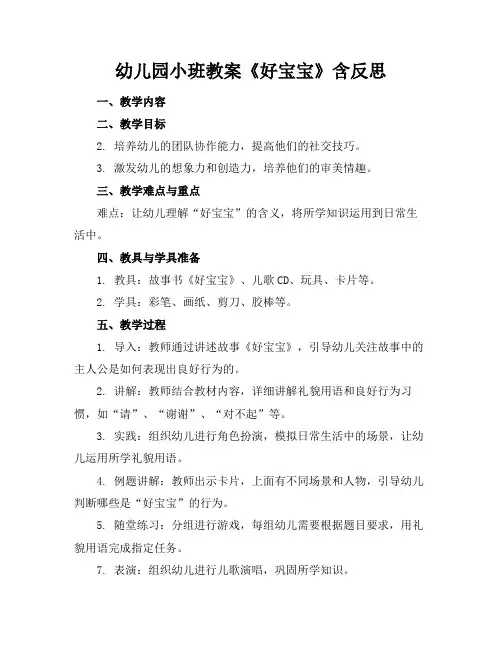 幼儿园小班教案《好宝宝》含反思

一、教学内容

二、教学目标

2. 培养幼儿的团队协作能力，提高他们的社交技巧。

3. 激发幼儿的想象力和创造力，培养他们的审美情趣。

三、教学难点与重点

难点：让幼儿理解“好宝宝”的含义，将所学知识运用到日常生活中。

四、教具与学具准备

1. 教具：故事书《好宝宝》、儿歌CD、玩具、卡片等。

2. 学具：彩笔、画纸、剪刀、胶棒等。

五、教学过程

1. 导入：教师通过讲述故事《好宝宝》，引导幼儿关注故事中的主人公是如何表现出良好行为的。

2. 讲解：教师结合教材内容，详细讲解礼貌用语和良好行为习惯，如“请”、“谢谢”、“对不起”等。

3. 实践：组织幼儿进行角色扮演，模拟日常生活中的场景，让幼儿运用所学礼貌用语。

4. 例题讲解：教师出示卡片，上面有不同场景和人物，引导幼儿判断哪些是“好宝宝”的行为。

5. 随堂练习：分组进行游戏，每组幼儿需要根据题目要求，用礼貌用语完成指定任务。

7. 表演：组织幼儿进行儿歌演唱，巩固所学知识。